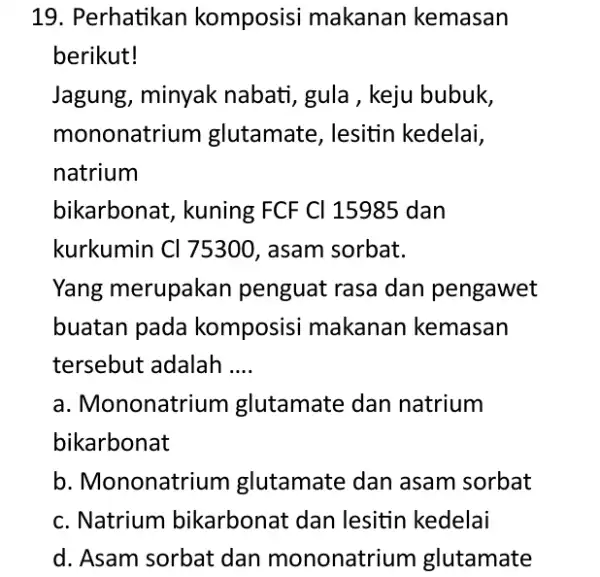 19. Perhatikan komposisi makanan kemasan berikut!

Jagung, minyak nabati, gula , keju bubuk, mononatrium glutamate, lesitin kedelai, natrium
bikarbonat, kuning FCF Cl 15985 dan kurkumin Cl 75300, asam sorbat.

Yang merupakan penguat rasa dan pengawet buatan pada komposisi makanan kemasan tersebut adalah ....

a. Mononatrium glutamate dan natrium bikarbonat

b. Mononatrium glutamate dan asam sorbat

c. Natrium bikarbonat dan lesitin kedelai

d. Asam sorbat dan mononatrium glutamate